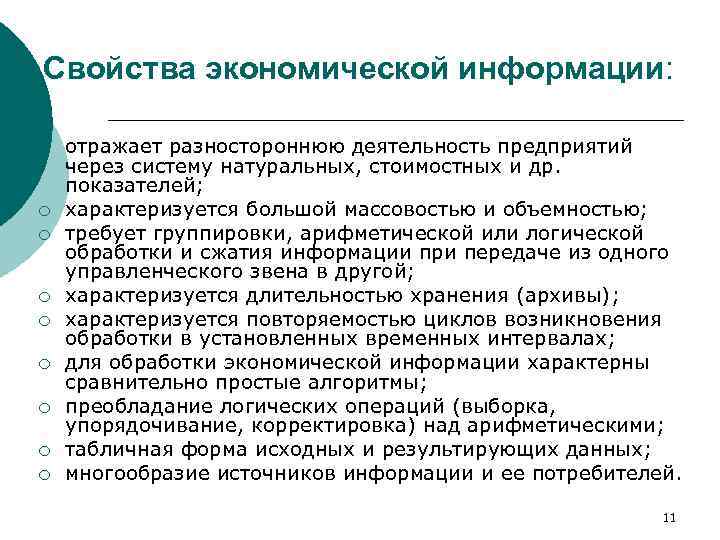 Свойства экономической информации:

отражает разностороннюю деятельность предприятий через систему натуральных, стоимостных и др. показателей;
○ характеризуется большой массовостью и объемностью;
○ требует группировки, арифметической или логической обработки и сжатия информации при передаче из одного управленческого звена в другой;
○ характеризуется длительностью хранения (архивы);
○ характеризуется повторяемостью циклов возникновения обработки в установленных временных интервалах;
○ для обработки экономической информации характерны сравнительно простые алгоритмы;
○ преобладание логических операций (выборка, упорядочивание, корректировка) над арифметическими;
○ табличная форма исходных и результирующих данных;
○ многообразие источников информации и ее потребителей.

11